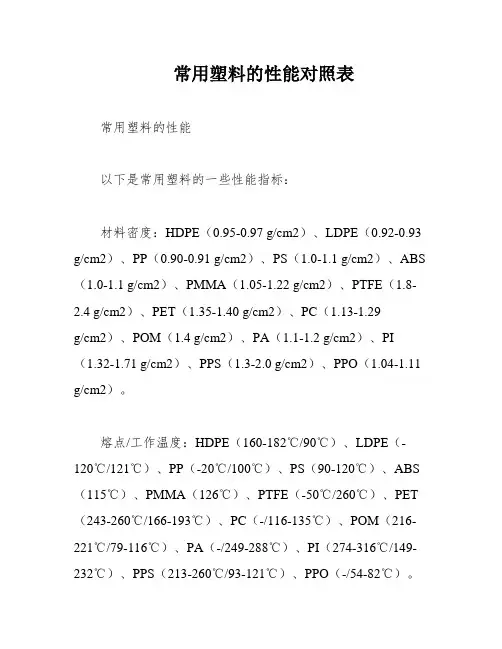 常用塑料的性能对照表

常用塑料的性能

以下是常用塑料的一些性能指标：

材料密度：HDPE（0.95-0.97 g/cm2）、LDPE（0.92-0.93 g/cm2）、PP（0.90-0.91 g/cm2）、PS（1.0-1.1 g/cm2）、ABS（1.0-1.1 g/cm2）、PMMA（1.05-1.22 g/cm2）、PTFE（1.8-2.4 g/cm2）、PET（1.35-1.40 g/cm2）、PC（1.13-1.29 g/cm2）、POM（1.4 g/cm2）、PA（1.1-1.2 g/cm2）、PI（1.32-1.71 g/cm2）、PPS（1.3-2.0 g/cm2）、PPO（1.04-1.11 g/cm2）。

熔点/工作温度：HDPE（160-182℃/90℃）、LDPE（-120℃/121℃）、PP（-20℃/100℃）、PS（90-120℃）、ABS（115℃）、PMMA（126℃）、PTFE（-50℃/260℃）、PET（243-260℃/166-193℃）、PC（-/116-135℃）、POM（216-221℃/79-116℃）、PA（-/249-288℃）、PI（274-316℃/149-232℃）、PPS（213-260℃/93-121℃）、PPO（-/54-82℃）。